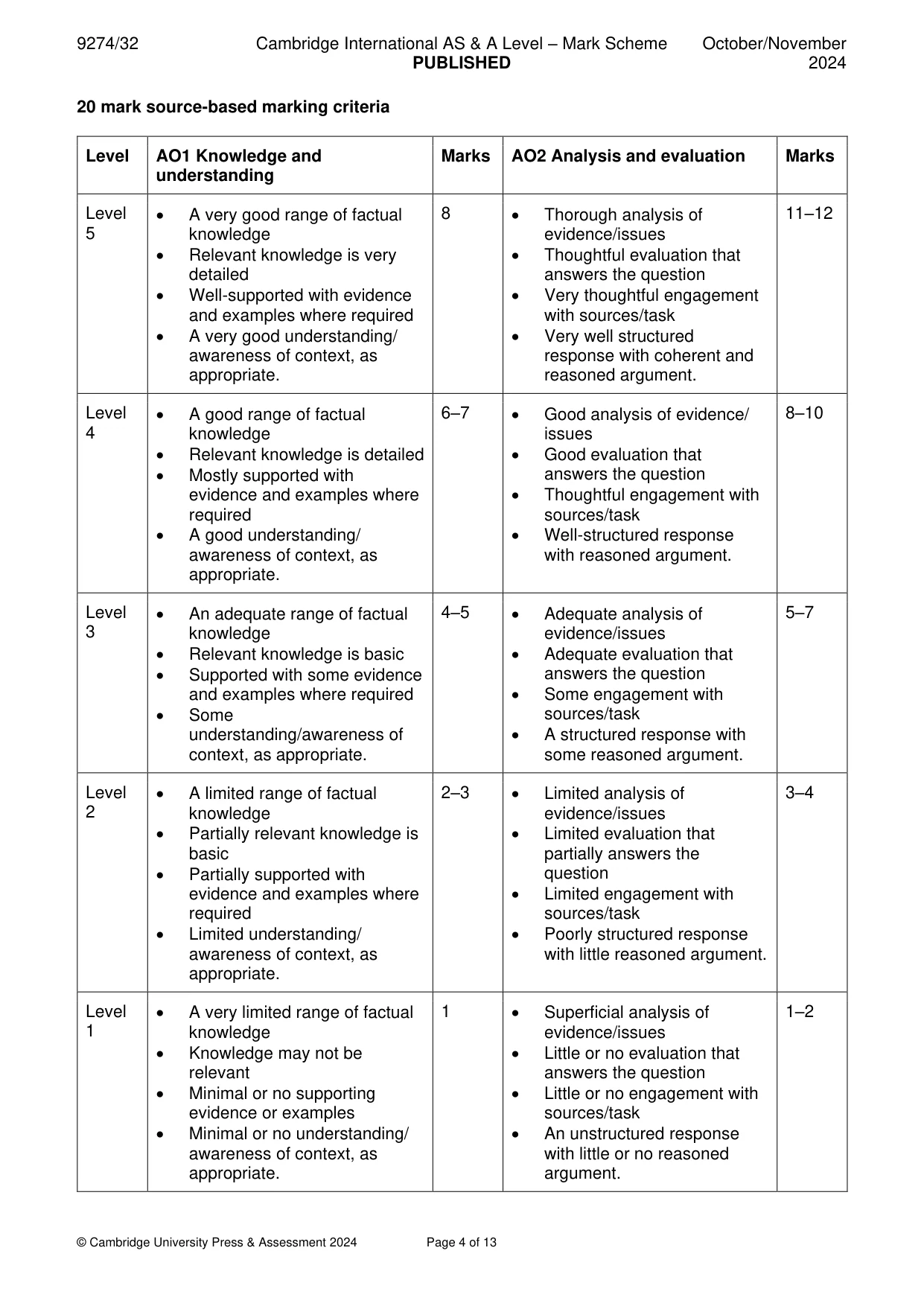 9274/32 Cambridge International AS & A Level – Mark Scheme PUBLISHED October/November 2024

20 mark source-based marking criteria

| Level | AO1 Knowledge and understanding | Marks | AO2 Analysis and evaluation | Marks |
|---|---|---|---|---|
| Level 5 | • A very good range of factual knowledge • Relevant knowledge is very detailed • Well-supported with evidence and examples where required • A very good understanding/ awareness of context, as appropriate. | 8 | • Thorough analysis of evidence/issues • Thoughtful evaluation that answers the question • Very thoughtful engagement with sources/task • Very well structured response with coherent and reasoned argument. | 11–12 |
| Level 4 | • A good range of factual knowledge • Relevant knowledge is detailed • Mostly supported with evidence and examples where required • A good understanding/ awareness of context, as appropriate. | 6–7 | • Good analysis of evidence/ issues • Good evaluation that answers the question • Thoughtful engagement with sources/task • Well-structured response with reasoned argument. | 8–10 |
| Level 3 | • An adequate range of factual knowledge • Relevant knowledge is basic • Supported with some evidence and examples where required • Some understanding/awareness of context, as appropriate. | 4–5 | • Adequate analysis of evidence/issues • Adequate evaluation that answers the question • Some engagement with sources/task • A structured response with some reasoned argument. | 5–7 |
| Level 2 | • A limited range of factual knowledge • Partially relevant knowledge is basic • Partially supported with evidence and examples where required • Limited understanding/ awareness of context, as appropriate. | 2–3 | • Limited analysis of evidence/issues • Limited evaluation that partially answers the question • Limited engagement with sources/task • Poorly structured response with little reasoned argument. | 3–4 |
| Level 1 | • A very limited range of factual knowledge • Knowledge may not be relevant • Minimal or no supporting evidence or examples • Minimal or no understanding/ awareness of context, as appropriate. | 1 | • Superficial analysis of evidence/issues • Little or no evaluation that answers the question • Little or no engagement with sources/task • An unstructured response with little or no reasoned argument. | 1–2 |

© Cambridge University Press & Assessment 2024 Page 4 of 13